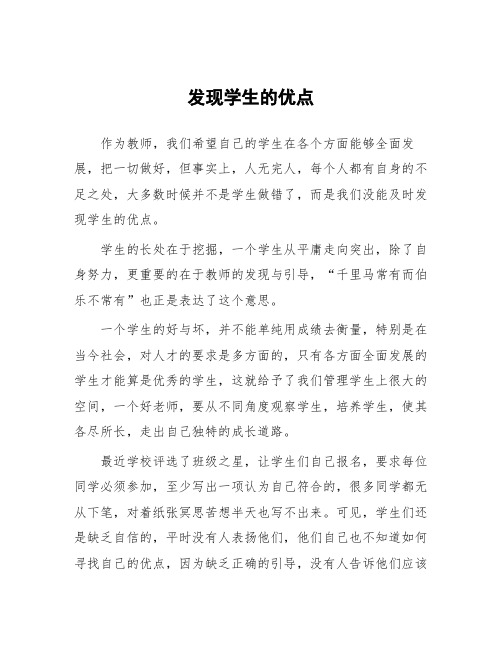 发现学生的优点

作为教师，我们希望自己的学生在各个方面能够全面发展，把一切做好，但事实上，人无完人，每个人都有自身的不足之处，大多数时候并不是学生做错了，而是我们没能及时发现学生的优点。

学生的长处在于挖掘，一个学生从平庸走向突出，除了自身努力，更重要的在于教师的发现与引导，“千里马常有而伯乐不常有”也正是表达了这个意思。

一个学生的好与坏，并不能单纯用成绩去衡量，特别是在当今社会，对人才的要求是多方面的，只有各方面全面发展的学生才能算是优秀的学生，这就给予了我们管理学生上很大的空间，一个好老师，要从不同角度观察学生，培养学生，使其各尽所长，走出自己独特的成长道路。

最近学校评选了班级之星，让学生们自己报名，要求每位同学必须参加，至少写出一项认为自己符合的，很多同学都无从下笔，对着纸张冥思苦想半天也写不出来。可见，学生们还是缺乏自信的，平时没有人表扬他们，他们自己也不知道如何寻找自己的优点，因为缺乏正确的引导，没有人告诉他们应该